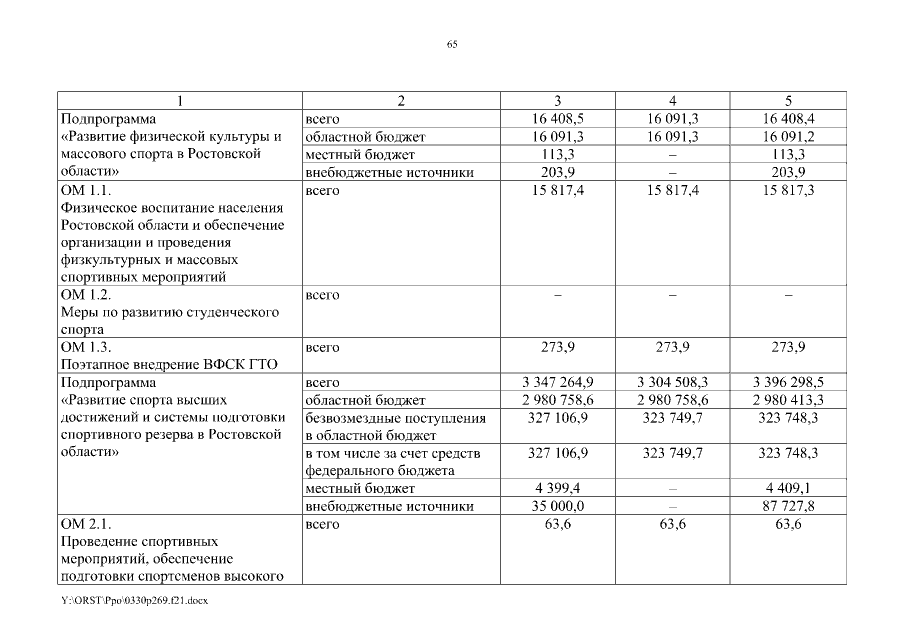 65

| 1 | 2 | 3 | 4 | 5 |
|---|---|---|---|---|
| Подпрограмма «Развитие физической культуры и массового спорта в Ростовской области» | всего | 16 408,5 | 16 091,3 | 16 408,4 |
| | областной бюджет | 16 091,3 | 16 091,3 | 16 091,2 |
| | местный бюджет | 113,3 | – | 113,3 |
| | внебюджетные источники | 203,9 | – | 203,9 |
| ОМ 1.1. Физическое воспитание населения Ростовской области и обеспечение организации и проведения физкультурных и массовых спортивных мероприятий | всего | 15 817,4 | 15 817,4 | 15 817,3 |
| ОМ 1.2. Меры по развитию студенческого спорта | всего | – | – | – |
| ОМ 1.3. Поэтапное внедрение ВФСК ГТО | всего | 273,9 | 273,9 | 273,9 |
| Подпрограмма «Развитие спорта высших достижений и системы подготовки спортивного резерва в Ростовской области» | всего | 3 347 264,9 | 3 304 508,3 | 3 396 298,5 |
| | областной бюджет | 2 980 758,6 | 2 980 758,6 | 2 980 413,3 |
| | безвозмездные поступления в областной бюджет | 327 106,9 | 323 749,7 | 323 748,3 |
| | в том числе за счет средств федерального бюджета | 327 106,9 | 323 749,7 | 323 748,3 |
| | местный бюджет | 4 399,4 | – | 4 409,1 |
| | внебюджетные источники | 35 000,0 | – | 87 727,8 |
| ОМ 2.1. Проведение спортивных мероприятий, обеспечение подготовки спортсменов высокого | всего | 63,6 | 63,6 | 63,6 |

Y:\ORST\Ppo\0330p269.f21.docx